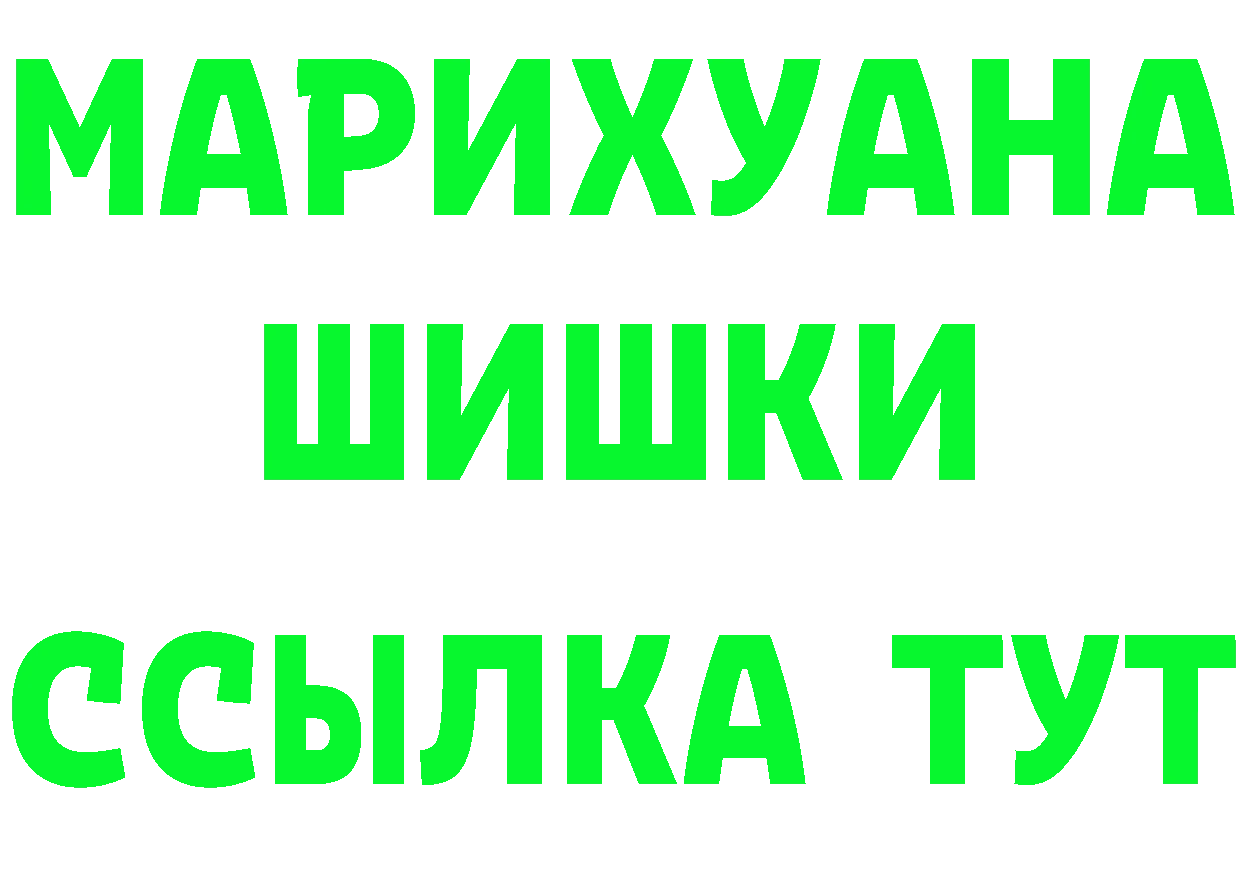 МАРИХУАНА
ШИШКИ
ССЫЛКА ТУТ